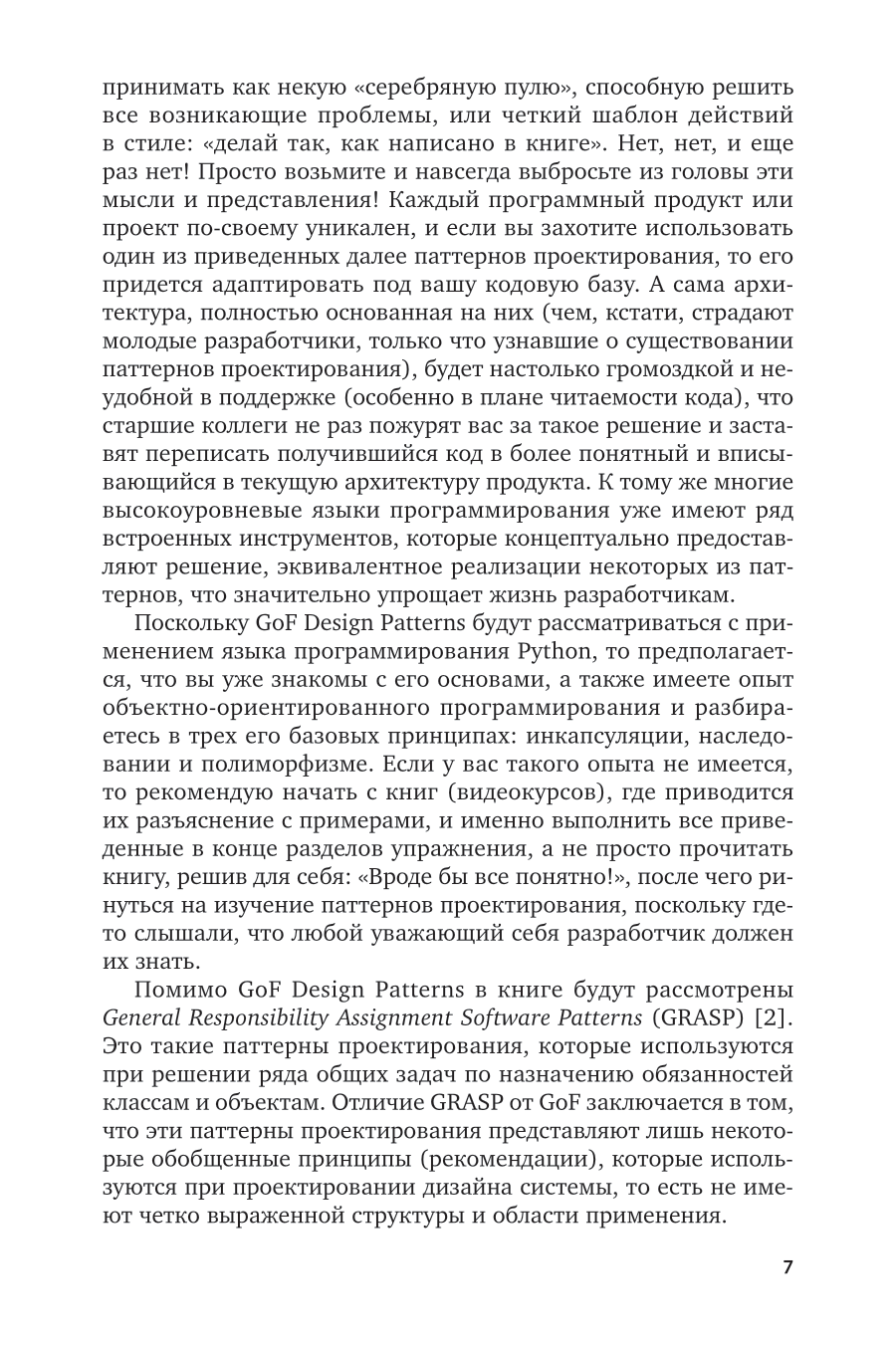 принимать как некую «серебряную пулю», способную решить все возникающие проблемы, или четкий шаблон действий в стиле: «делай так, как написано в книге». Нет, нет, и еще раз нет! Просто возьмите и навсегда выбросьте из головы эти мысли и представления! Каждый программный продукт или проект по-своему уникален, и если вы захотите использовать один из приведенных далее паттернов проектирования, то его придется адаптировать под вашу кодовую базу. А сама архитектура, полностью основанная на них (чем, кстати, страдают молодые разработчики, только что узнавшие о существовании паттернов проектирования), будет настолько громоздкой и неудобной в поддержке (особенно в плане читаемости кода), что старшие коллеги не раз пожурят вас за такое решение и заставят переписать получившийся код в более понятный и вписывающийся в текущую архитектуру продукта. К тому же многие высокоуровневые языки программирования уже имеют ряд встроенных инструментов, которые концептуально предоставляют решение, эквивалентное реализации некоторых из паттернов, что значительно упрощает жизнь разработчикам.

Поскольку GoF Design Patterns будут рассматриваться с применением языка программирования Python, то предполагается, что вы уже знакомы с его основами, а также имеете опыт объектно-ориентированного программирования и разбираетесь в трех его базовых принципах: инкапсуляции, наследовании и полиморфизме. Если у вас такого опыта не имеется, то рекомендую начать с книг (видеокурсов), где приводится их разъяснение с примерами, и именно выполнить все приведенные в конце разделов упражнения, а не просто прочитать книгу, решив для себя: «Вроде бы все понятно!», после чего ринуться на изучение паттернов проектирования, поскольку где-то слышали, что любой уважающий себя разработчик должен их знать.

Помимо GoF Design Patterns в книге будут рассмотрены General Responsibility Assignment Software Patterns (GRASP) [2]. Это такие паттерны проектирования, которые используются при решении ряда общих задач по назначению обязанностей классам и объектам. Отличие GRASP от GoF заключается в том, что эти паттерны проектирования представляют лишь некоторые обобщенные принципы (рекомендации), которые используются при проектировании дизайна системы, то есть не имеют четко выраженной структуры и области применения.

7